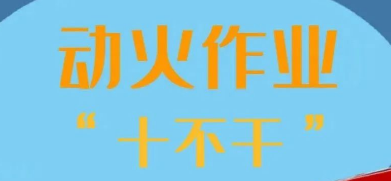 动火作业
“十不干”